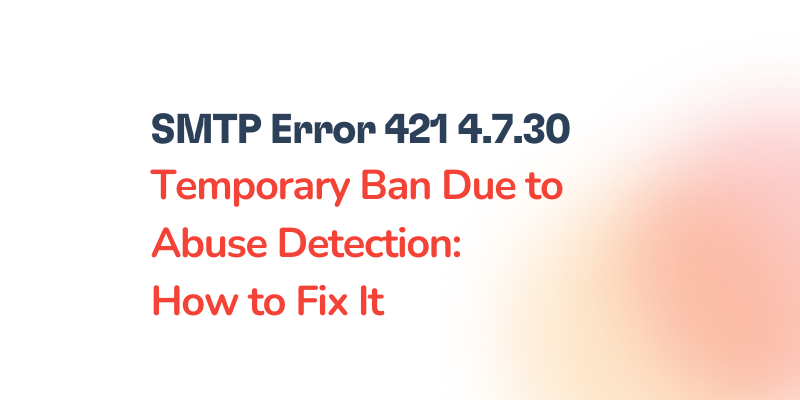 SMTP Error 421 4.7.30
Temporary Ban Due to Abuse Detection: How to Fix It